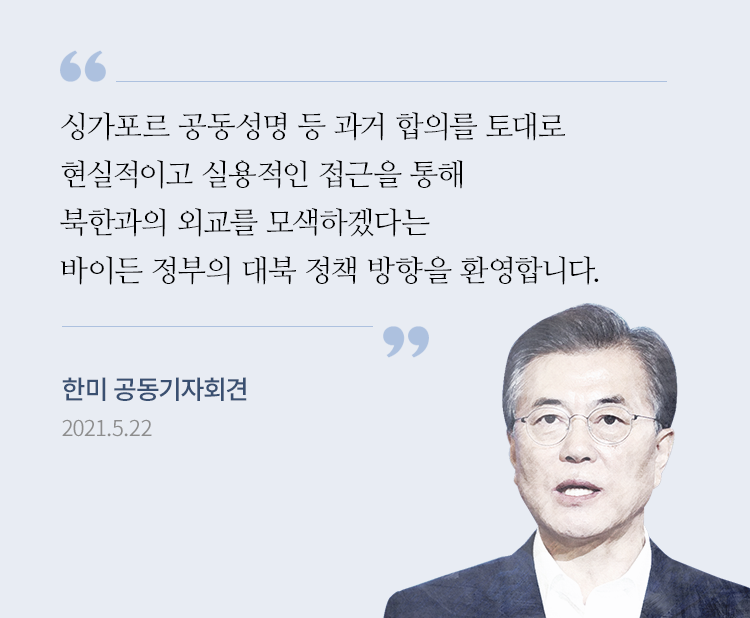 “

싱가포르 공동성명 등 과거 합의를 토대로 현실적이고 실용적인 접근을 통해 북한과의 외교를 모색하겠다는 바이든 정부의 대북 정책 방향을 환영합니다.

”

한미 공동기자회견

2021.5.22